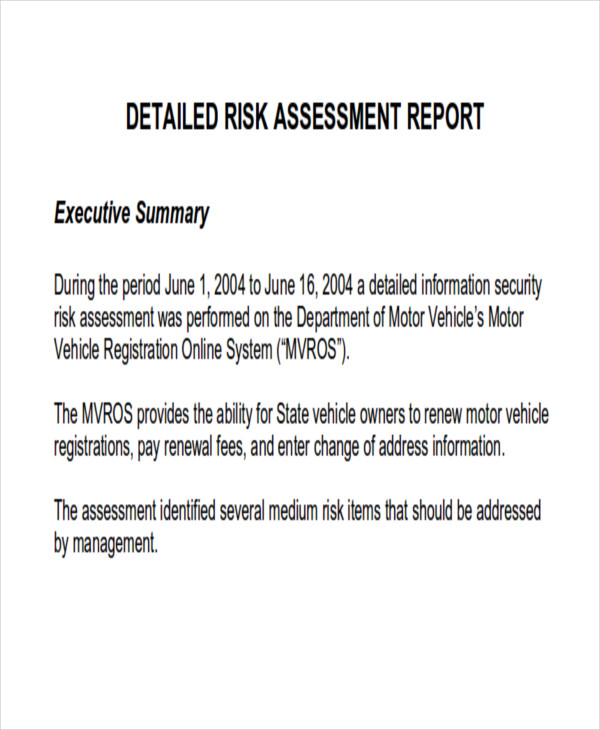 DETAILED RISK ASSESSMENT REPORT

Executive Summary

During the period June 1, 2004 to June 16, 2004 a detailed information security risk assessment was performed on the Department of Motor Vehicle's Motor Vehicle Registration Online System ("MVROS").

The MVROS provides the ability for State vehicle owners to renew motor vehicle registrations, pay renewal fees, and enter change of address information.

The assessment identified several medium risk items that should be addressed by management.